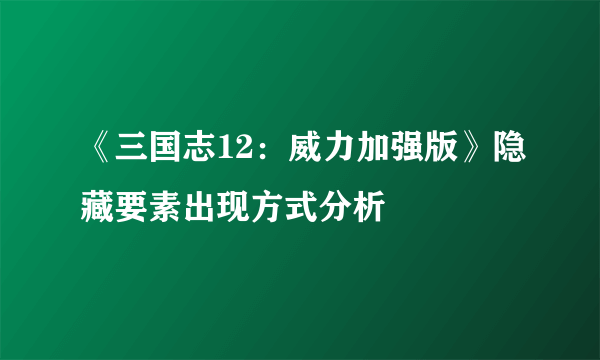 《三国志12：威力加强版》隐藏要素出现方式分析